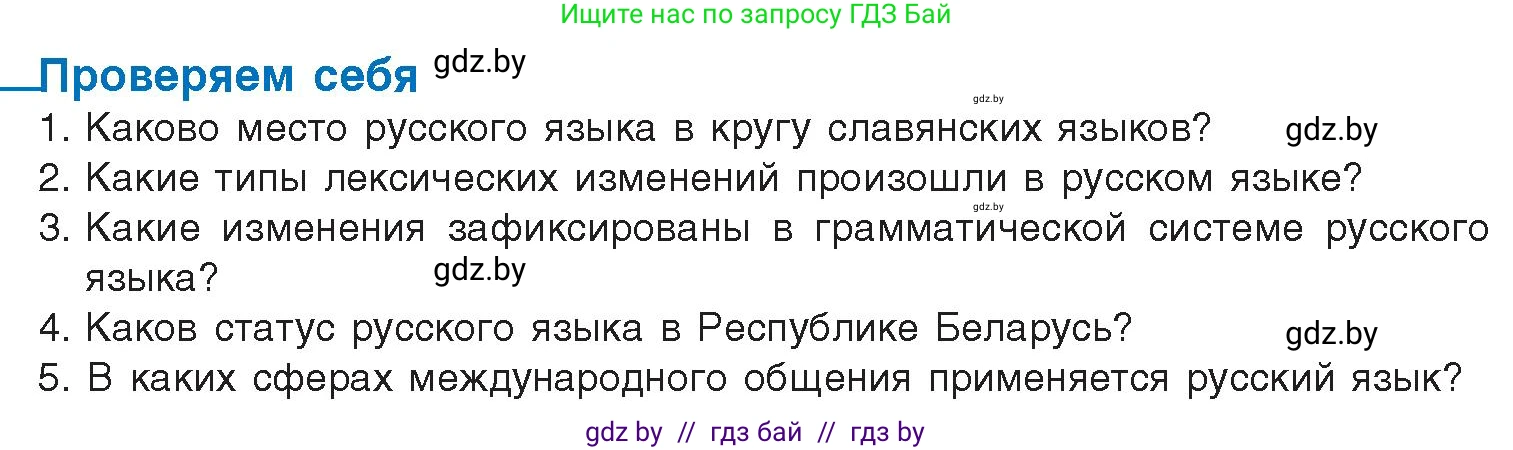 Ищите нас по запросу ГДЗ Бай

Проверяем себя gdz.by

gdz.by

1. Каково место русского языка в кругу славянских языков? gdz.by
2. Какие типы лексических изменений произошли в русском языке?
gdz.by
3. Какие изменения зафиксированы в грамматической системе русского языка? gdz.by
4. Каков статус русского языка в Республике Беларусь? gdz.by
5. В каких сферах международного общения применяется русский язык?

gdz by // гдз бай // гдз by